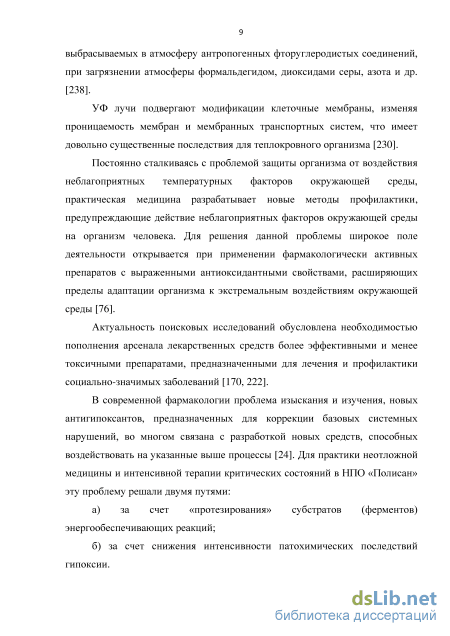 9

выбрасываемых в атмосферу антропогенных фторуглеродистых соединений, при загрязнении атмосферы формальдегидом, диоксидами серы, азота и др. [238].

УФ лучи подвергают модификации клеточные мембраны, изменяя проницаемость мембран и мембранных транспортных систем, что имеет довольно существенные последствия для теплокровного организма [230].

Постоянно сталкиваясь с проблемой защиты организма от воздействия неблагоприятных температурных факторов окружающей среды, практическая медицина разрабатывает новые методы профилактики, предупреждающие действие неблагоприятных факторов окружающей среды на организм человека. Для решения данной проблемы широкое поле деятельности открывается при применении фармакологически активных препаратов с выраженными антиоксидантными свойствами, расширяющих пределы адаптации организма к экстремальным воздействиям окружающей среды [76].

Актуальность поисковых исследований обусловлена необходимостью пополнения арсенала лекарственных средств более эффективными и менее токсичными препаратами, предназначенными для лечения и профилактики социально-значимых заболеваний [170, 222].

В современной фармакологии проблема изыскания и изучения, новых антигипоксантов, предназначенных для коррекции базовых системных нарушений, во многом связана с разработкой новых средств, способных воздействовать на указанные выше процессы [24]. Для практики неотложной медицины и интенсивной терапии критических состояний в НПО «Полисан» эту проблему решали двумя путями:

а) за счет «протезирования» субстратов (ферментов) энергообеспечивающих реакций;

б) за счет снижения интенсивности патохимических последствий гипоксии.

dsLib.net
библиотека диссертаций